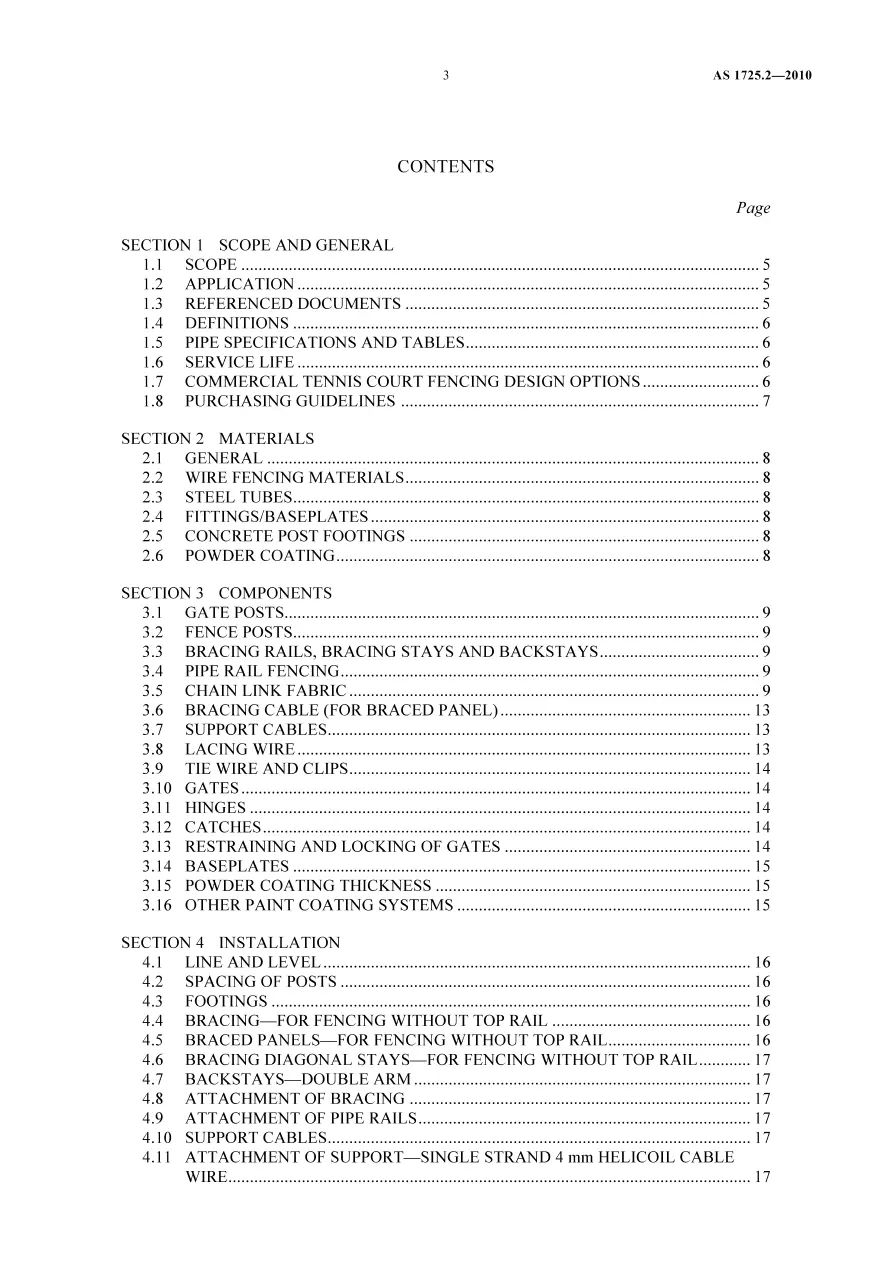 3

AS 1725.2—2010

CONTENTS

Page

SECTION 1 SCOPE AND GENERAL
1.1 SCOPE 5
1.2 APPLICATION 5
1.3 REFERENCED DOCUMENTS 5
1.4 DEFINITIONS 6
1.5 PIPE SPECIFICATIONS AND TABLES 6
1.6 SERVICE LIFE 6
1.7 COMMERCIAL TENNIS COURT FENCING DESIGN OPTIONS 6
1.8 PURCHASING GUIDELINES 7

SECTION 2 MATERIALS
2.1 GENERAL 8
2.2 WIRE FENCING MATERIALS 8
2.3 STEEL TUBES 8
2.4 FITTINGS/BASEPLATES 8
2.5 CONCRETE POST FOOTINGS 8
2.6 POWDER COATING 8

SECTION 3 COMPONENTS
3.1 GATE POSTS 9
3.2 FENCE POSTS 9
3.3 BRACING RAILS, BRACING STAYS AND BACKSTAYS 9
3.4 PIPE RAIL FENCING 9
3.5 CHAIN LINK FABRIC 9
3.6 BRACING CABLE (FOR BRACED PANEL) 13
3.7 SUPPORT CABLES 13
3.8 LACING WIRE 13
3.9 TIE WIRE AND CLIPS 14
3.10 GATES 14
3.11 HINGES 14
3.12 CATCHES 14
3.13 RESTRAINING AND LOCKING OF GATES 14
3.14 BASEPLATES 15
3.15 POWDER COATING THICKNESS 15
3.16 OTHER PAINT COATING SYSTEMS 15

SECTION 4 INSTALLATION
4.1 LINE AND LEVEL 16
4.2 SPACING OF POSTS 16
4.3 FOOTINGS 16
4.4 BRACING—FOR FENCING WITHOUT TOP RAIL 16
4.5 BRACED PANELS—FOR FENCING WITHOUT TOP RAIL 16
4.6 BRACING DIAGONAL STAYS—FOR FENCING WITHOUT TOP RAIL 17
4.7 BACKSTAYS—DOUBLE ARM 17
4.8 ATTACHMENT OF BRACING 17
4.9 ATTACHMENT OF PIPE RAILS 17
4.10 SUPPORT CABLES 17
4.11 ATTACHMENT OF SUPPORT—SINGLE STRAND 4 mm HELICOIL CABLE WIRE 17